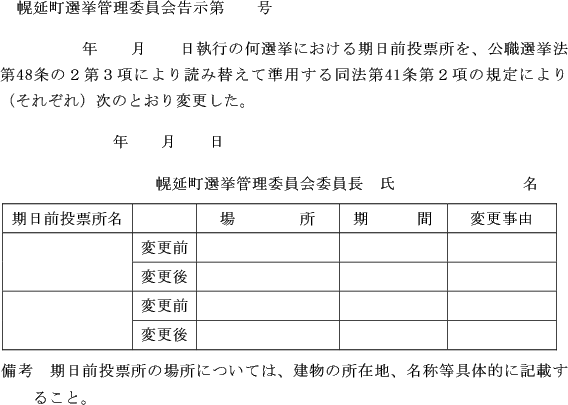 幌延町選挙管理委員会告示第　　号

年　　月　　日執行の何選挙における期日前投票所を、公職選挙法第48条の２第３項により読み替えて準用する同法第41条第２項の規定により（それぞれ）次のとおり変更した。

年　　月　　日

幌延町選挙管理委員会委員長　氏　　　　　　名

| 期日前投票所名 | | 場　　所 | 期　　間 | 変更事由 |
|---|---|---|---|---|
| | 変更前 | | | |
| | 変更後 | | | |
| | 変更前 | | | |
| | 変更後 | | | |

備考　期日前投票所の場所については、建物の所在地、名称等具体的に記載すること。